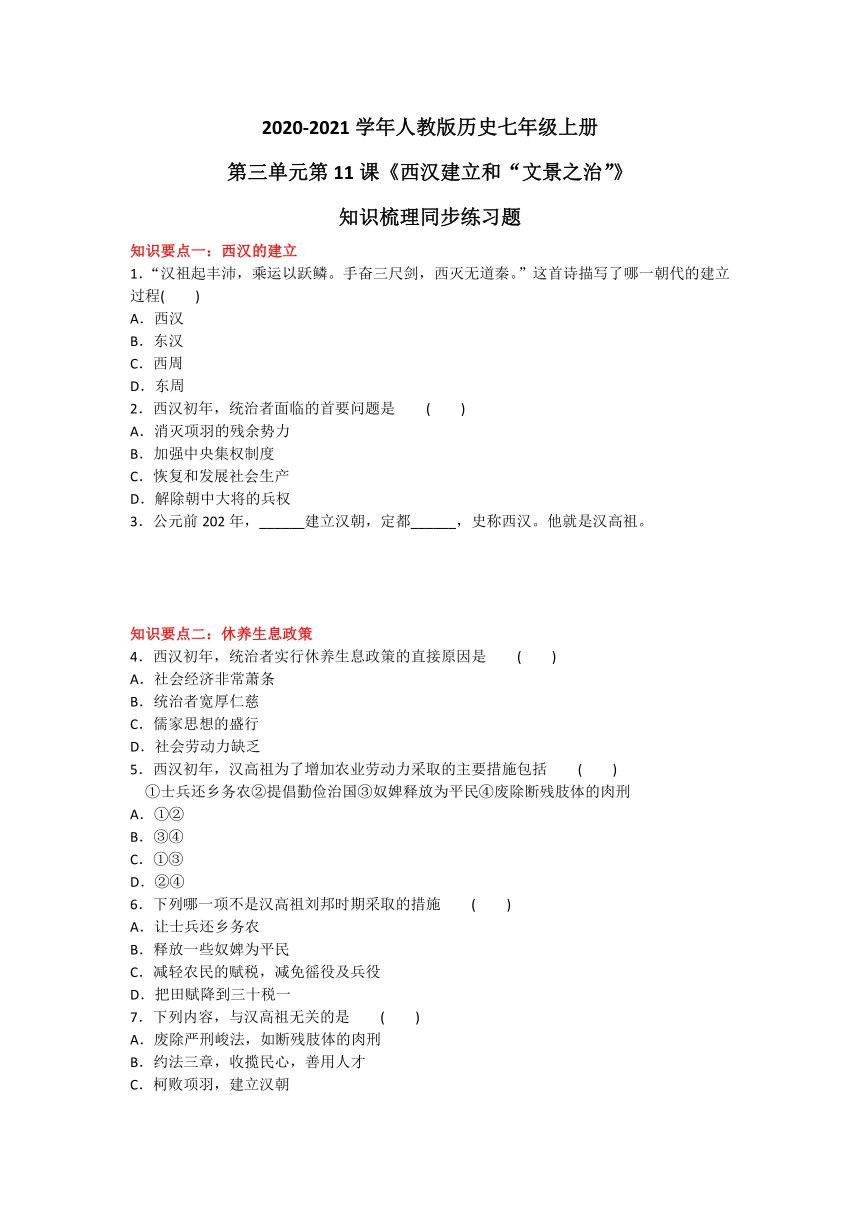 2020-2021 学年人教版历史七年级上册

第三单元第 11 课《西汉建立和“文景之治”》

知识梳理同步练习题

知识要点一：西汉的建立

1．“汉祖起丰沛，乘运以跃鳞。手奋三尺剑，西灭无道秦。”这首诗描写了哪一朝代的建立过程(　　)

A．西汉

B．东汉

C．西周

D．东周

2．西汉初年，统治者面临的首要问题是　　(　　)

A．消灭项羽的残余势力

B．加强中央集权制度

C．恢复和发展社会生产

D．解除朝中大将的兵权

3．公元前 202 年，______建立汉朝，定都______，史称西汉。他就是汉高祖。

知识要点二：休养生息政策

4．西汉初年，统治者实行休养生息政策的直接原因是　　(　　)

A．社会经济非常萧条

B．统治者宽厚仁慈

C．儒家思想的盛行

D．社会劳动力缺乏

5．西汉初年，汉高祖为了增加农业劳动力采取的主要措施包括　　(　　)

①士兵还乡务农②提倡勤俭治国③奴婢释放为平民④废除断残肢体的肉刑

A．①②

B．③④

C．①③

D．②④

6．下列哪一项不是汉高祖刘邦时期采取的措施　　(　　)

A．让士兵还乡务农

B．释放一些奴婢为平民

C．减轻农民的赋税，减免徭役及兵役

D．把田赋降到三十税一

7．下列内容，与汉高祖无关的是　　(　　)

A．废除严刑峻法，如断残肢体的肉刑

B．约法三章，收揽民心，善用人才

C．柯败项羽，建立汉朝